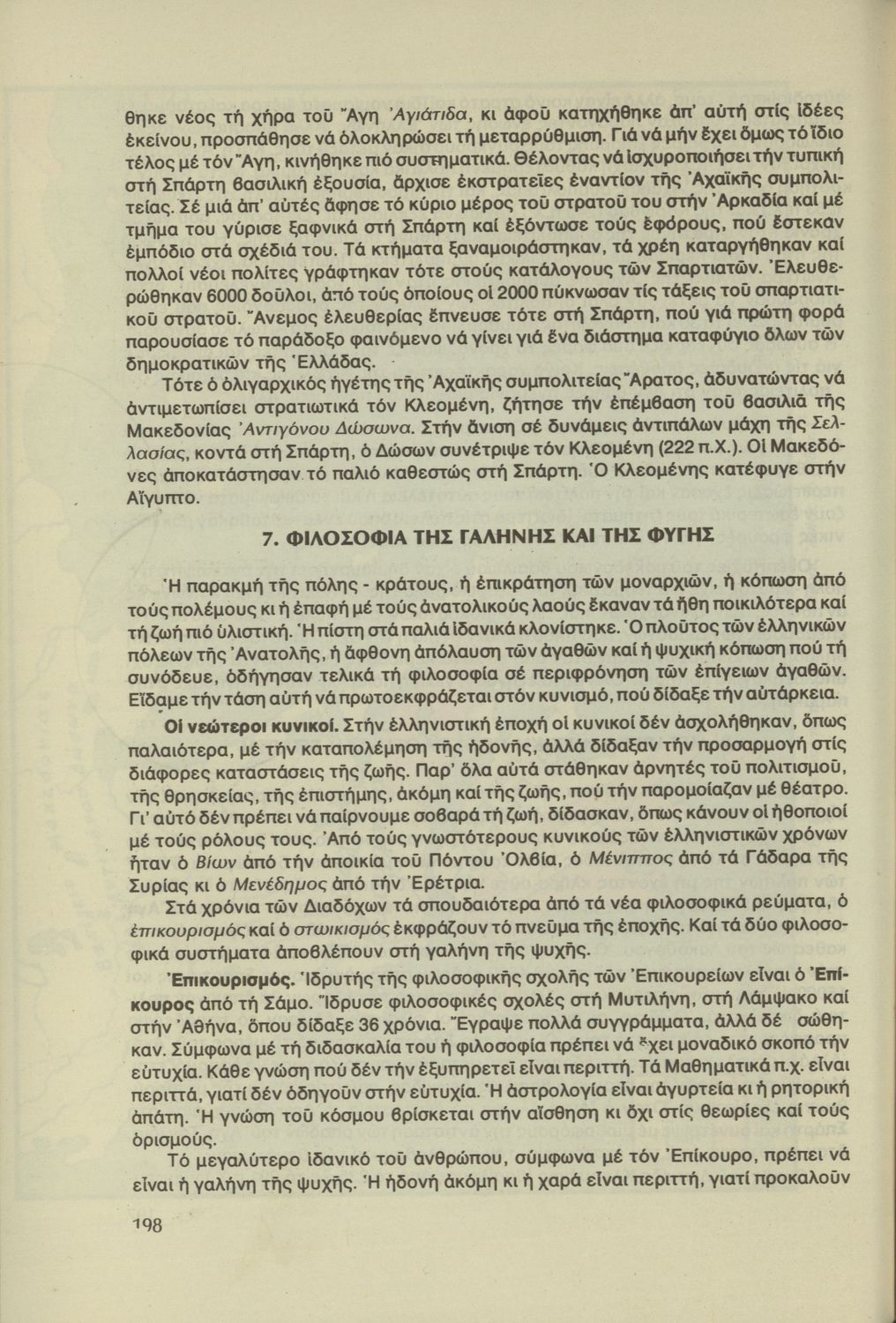 θηκε νέος τή χήρα τοῦ Ἄγη Ἀγιάτιδα, κι ἀφοῦ κατηχήθηκε ἀπ' αὐτή στίς ἰδέες ἐκείνου, προσπάθησε νά ὁλοκληρώσει τή μεταρρύθμιση. Γιά νά μήν ἔχει ὅμως τό ἴδιο τέλος μέ τόν Ἄγη, κινήθηκε πιό συστηματικά. Θέλοντας νά ἰσχυροποιήσει τήν τυπική στή Σπάρτη βασιλική ἐξουσία, ἄρχισε ἐκστρατεῖες ἐναντίον τῆς Ἀχαϊκῆς συμπολιτείας. Σέ μιά ἀπ' αὐτές ἄφησε τό κύριο μέρος τοῦ στρατοῦ του στήν Ἀρκαδία καί μέ τμῆμα του γύρισε ξαφνικά στή Σπάρτη καί ἐξόντωσε τούς ἐφόρους, πού ἔστεκαν ἐμπόδιο στά σχέδιά του. Τά κτήματα ξαναμοιράστηκαν, τά χρέη καταργήθηκαν καί πολλοί νέοι πολίτες γράφτηκαν τότε στούς κατάλογους τῶν Σπαρτιατῶν. Ἐλευθερώθηκαν 6000 δοῦλοι, ἀπό τούς ὁποίους οἱ 2000 πύκνωσαν τίς τάξεις τοῦ σπαρτιατικοῦ στρατοῦ. Ἄνεμος ἐλευθερίας ἔπνευσε τότε στή Σπάρτη, πού γιά πρώτη φορά παρουσίασε τό παράδοξο φαινόμενο νά γίνει γιά ἕνα διάστημα καταφύγιο ὅλων τῶν δημοκρατικῶν τῆς Ἑλλάδας.

Τότε ὁ ὀλιγαρχικός ἡγέτης τῆς Ἀχαϊκῆς συμπολιτείας Ἄρατος, ἀδυνατώντας νά ἀντιμετωπίσει στρατιωτικά τόν Κλεομένη, ζήτησε τήν ἐπέμβαση τοῦ βασιλιᾶ τῆς Μακεδονίας Ἀντιγόνου Δώσωνα. Στήν ἄνιση σέ δυνάμεις ἀντιπάλων μάχη τῆς Σελλασίας, κοντά στή Σπάρτη, ὁ Δώσων συνέτριψε τόν Κλεομένη (222 π.Χ.). Οἱ Μακεδόνες ἀποκατάστησαν τό παλιό καθεστώς στή Σπάρτη. Ὁ Κλεομένης κατέφυγε στήν Αἴγυπτο.

7. ΦΙΛΟΣΟΦΙΑ ΤΗΣ ΓΑΛΗΝΗΣ ΚΑΙ ΤΗΣ ΦΥΓΗΣ

Ἡ παρακμή τῆς πόλης - κράτους, ἡ ἐπικράτηση τῶν μοναρχιῶν, ἡ κόπωση ἀπό τούς πολέμους κι ἡ ἐπαφή μέ τούς ἀνατολικούς λαούς ἔκαναν τά ἤθη ποικιλότερα καί τή ζωή πιό ὑλιστική. Ἡ πίστη στά παλιά ἰδανικά κλονίστηκε. Ὁ πλοῦτος τῶν ἑλληνικῶν πόλεων τῆς Ἀνατολῆς, ἡ ἄφθονη ἀπόλαυση τῶν ἀγαθῶν καί ἡ ψυχική κόπωση πού τή συνόδευε, ὁδήγησαν τελικά τή φιλοσοφία σέ περιφρόνηση τῶν ἐπίγειων ἀγαθῶν. Εἴδαμε τήν τάση αὐτή νά πρωτοεκφράζεται στόν κυνισμό, πού δίδαξε τήν αὐτάρκεια.

Οἱ νεώτεροι κυνικοί. Στήν ἑλληνιστική ἐποχή οἱ κυνικοί δέν ἀσχολήθηκαν, ὅπως παλαιότερα, μέ τήν καταπολέμηση τῆς ἡδονῆς, ἀλλά δίδαξαν τήν προσαρμογή στίς διάφορες καταστάσεις τῆς ζωῆς. Παρ' ὅλα αὐτά στάθηκαν ἀρνητές τοῦ πολιτισμοῦ, τῆς θρησκείας, τῆς ἐπιστήμης, ἀκόμη καί τῆς ζωῆς, πού τήν παρομοίαζαν μέ θέατρο. Γι' αὐτό δέν πρέπει νά παίρνουμε σοβαρά τή ζωή, δίδασκαν, ὅπως κάνουν οἱ ἠθοποιοί μέ τούς ρόλους τους. Ἀπό τούς γνωστότερους κυνικούς τῶν ἑλληνιστικῶν χρόνων ἦταν ὁ Βίων ἀπό τήν ἀποικία τοῦ Πόντου Ὀλβία, ὁ Μένιππος ἀπό τά Γάδαρα τῆς Συρίας κι ὁ Μενέδημος ἀπό τήν Ἐρέτρια.

Στά χρόνια τῶν Διαδόχων τά σπουδαιότερα ἀπό τά νέα φιλοσοφικά ρεύματα, ὁ ἐπικουρισμός καί ὁ στωικισμός ἐκφράζουν τό πνεῦμα τῆς ἐποχῆς. Καί τά δύο φιλοσοφικά συστήματα ἀποβλέπουν στή γαλήνη τῆς ψυχῆς.

Ἐπικουρισμός. Ἱδρυτής τῆς φιλοσοφικῆς σχολῆς τῶν Ἐπικουρείων εἶναι ὁ Ἐπίκουρος ἀπό τή Σάμο. Ἵδρυσε φιλοσοφικές σχολές στή Μυτιλήνη, στή Λάμψακο καί στήν Ἀθήνα, ὅπου δίδαξε 36 χρόνια. Ἔγραψε πολλά συγγράμματα, ἀλλά δέ σώθηκαν. Σύμφωνα μέ τή διδασκαλία του ἡ φιλοσοφία πρέπει νά ἔχει μοναδικό σκοπό τήν εὐτυχία. Κάθε γνώση πού δέν τήν ἐξυπηρετεῖ εἶναι περιττή. Τά Μαθηματικά π.χ. εἶναι περιττά, γιατί δέν ὁδηγοῦν στήν εὐτυχία. Ἡ ἀστρολογία εἶναι ἀγυρτεία κι ἡ ρητορική ἀπάτη. Ἡ γνώση τοῦ κόσμου βρίσκεται στήν αἴσθηση κι ὄχι στίς θεωρίες καί τούς ὁρισμούς.

Τό μεγαλύτερο ἰδανικό τοῦ ἀνθρώπου, σύμφωνα μέ τόν Ἐπίκουρο, πρέπει νά εἶναι ἡ γαλήνη τῆς ψυχῆς. Ἡ ἡδονή ἀκόμη κι ἡ χαρά εἶναι περιττή, γιατί προκαλοῦν

198